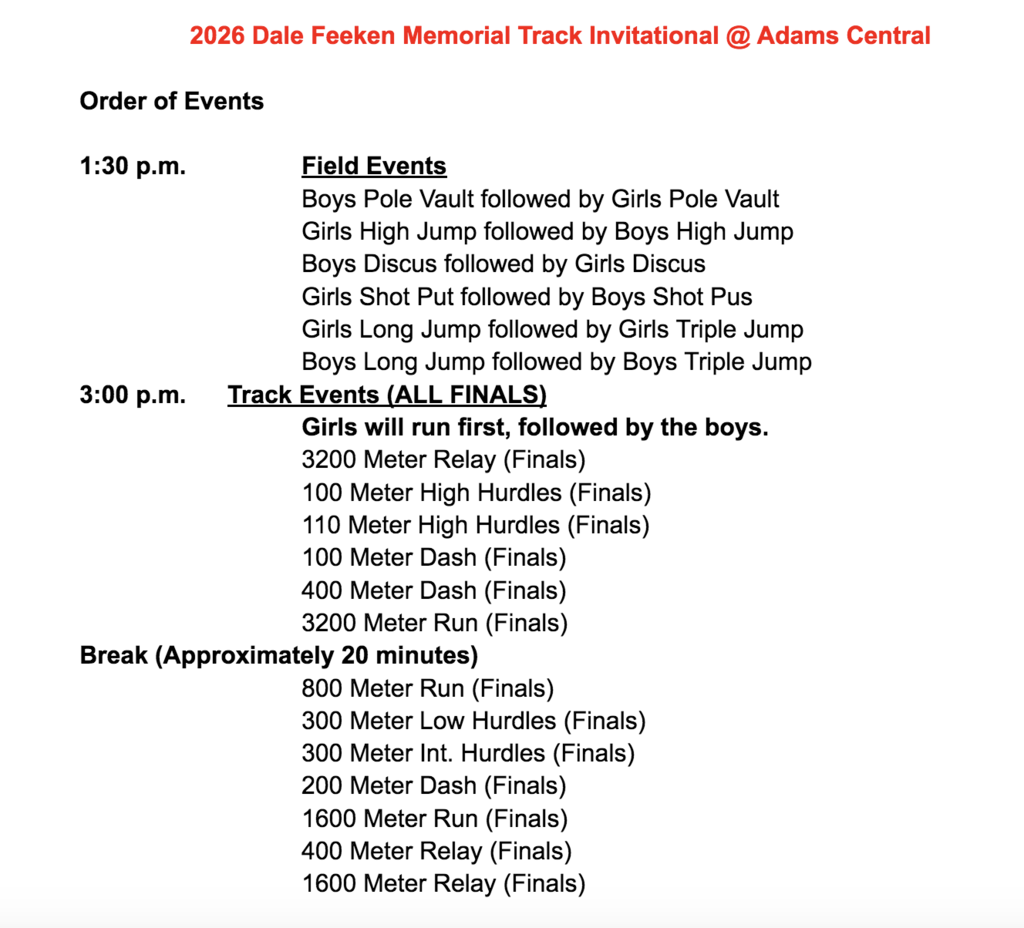 2026 Dale Feeken Memorial Track Invitational @ Adams Central

Order of Events

1:30 p.m. Field Events
Boys Pole Vault followed by Girls Pole Vault
Girls High Jump followed by Boys High Jump
Boys Discus followed by Girls Discus
Girls Shot Put followed by Boys Shot Pus
Girls Long Jump followed by Girls Triple Jump
Boys Long Jump followed by Boys Triple Jump

3:00 p.m. Track Events (ALL FINALS)
Girls will run first, followed by the boys.
3200 Meter Relay (Finals)
100 Meter High Hurdles (Finals)
110 Meter High Hurdles (Finals)
100 Meter Dash (Finals)
400 Meter Dash (Finals)
3200 Meter Run (Finals)

Break (Approximately 20 minutes)
800 Meter Run (Finals)
300 Meter Low Hurdles (Finals)
300 Meter Int. Hurdles (Finals)
200 Meter Dash (Finals)
1600 Meter Run (Finals)
400 Meter Relay (Finals)
1600 Meter Relay (Finals)